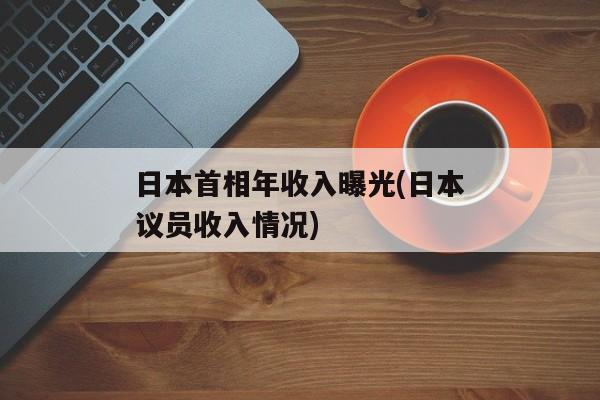 日本首相年收入曝光(日本议员收入情况)